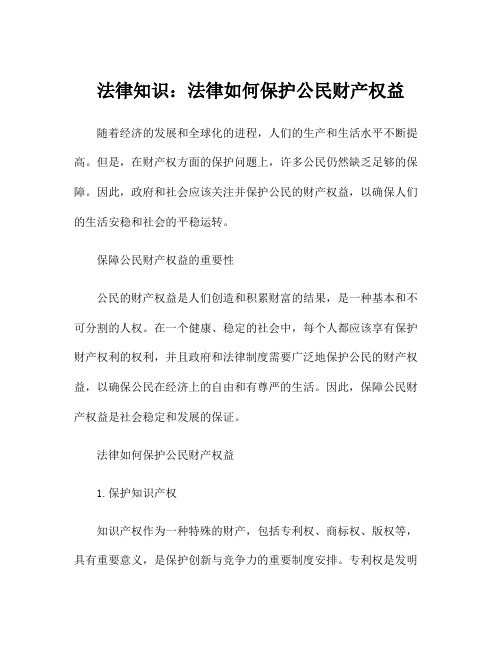 法律知识：法律如何保护公民财产权益

随着经济的发展和全球化的进程，人们的生产和生活水平不断提高。但是，在财产权方面的保护问题上，许多公民仍然缺乏足够的保障。因此，政府和社会应该关注并保护公民的财产权益，以确保人们的生活安稳和社会的平稳运转。

保障公民财产权益的重要性

公民的财产权益是人们创造和积累财富的结果，是一种基本和不可分割的人权。在一个健康、稳定的社会中，每个人都应该享有保护财产权利的权利，并且政府和法律制度需要广泛地保护公民的财产权益，以确保公民在经济上的自由和有尊严的生活。因此，保障公民财产权益是社会稳定和发展的保证。

法律如何保护公民财产权益

1.保护知识产权

知识产权作为一种特殊的财产，包括专利权、商标权、版权等，具有重要意义，是保护创新与竞争力的重要制度安排。专利权是发明